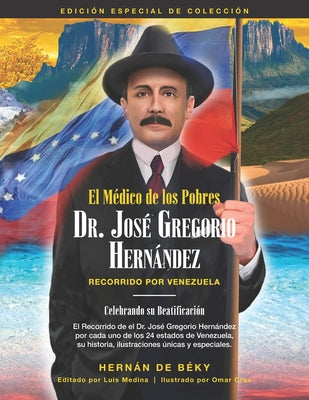 EDICIÓN ESPECIAL DE COLECCIÓN

El Médico de los Pobres
DR. JOSÉ GREGORIO HERNÁNDEZ

RECORRIDO POR VENEZUELA

Celebrando su Beatificación

El Recorrido de el Dr. José Gregorio Hernández por cada uno de los 24 estados de Venezuela, su historia, ilustraciones únicas y especiales.

HERNÁN DE BÉKY

Editado por Luis Medina | Ilustrado por Omar Cruz